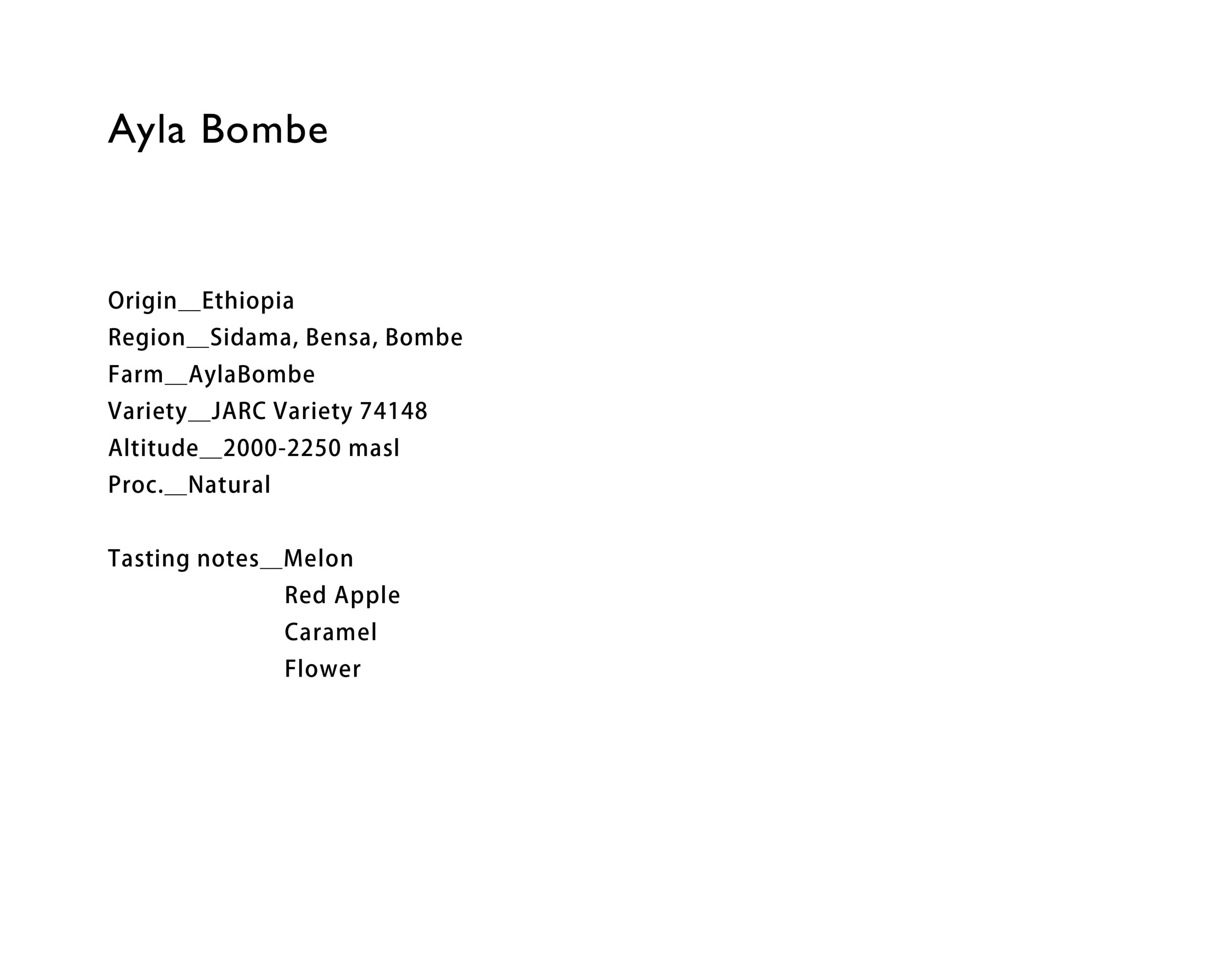 Ayla Bombe

Origin__Ethiopia
Region__Sidama, Bensa, Bombe
Farm__AylaBombe
Variety__JARC Variety 74148
Altitude__2000-2250 masl
Proc.__Natural

Tasting notes__Melon
Red Apple
Caramel
Flower